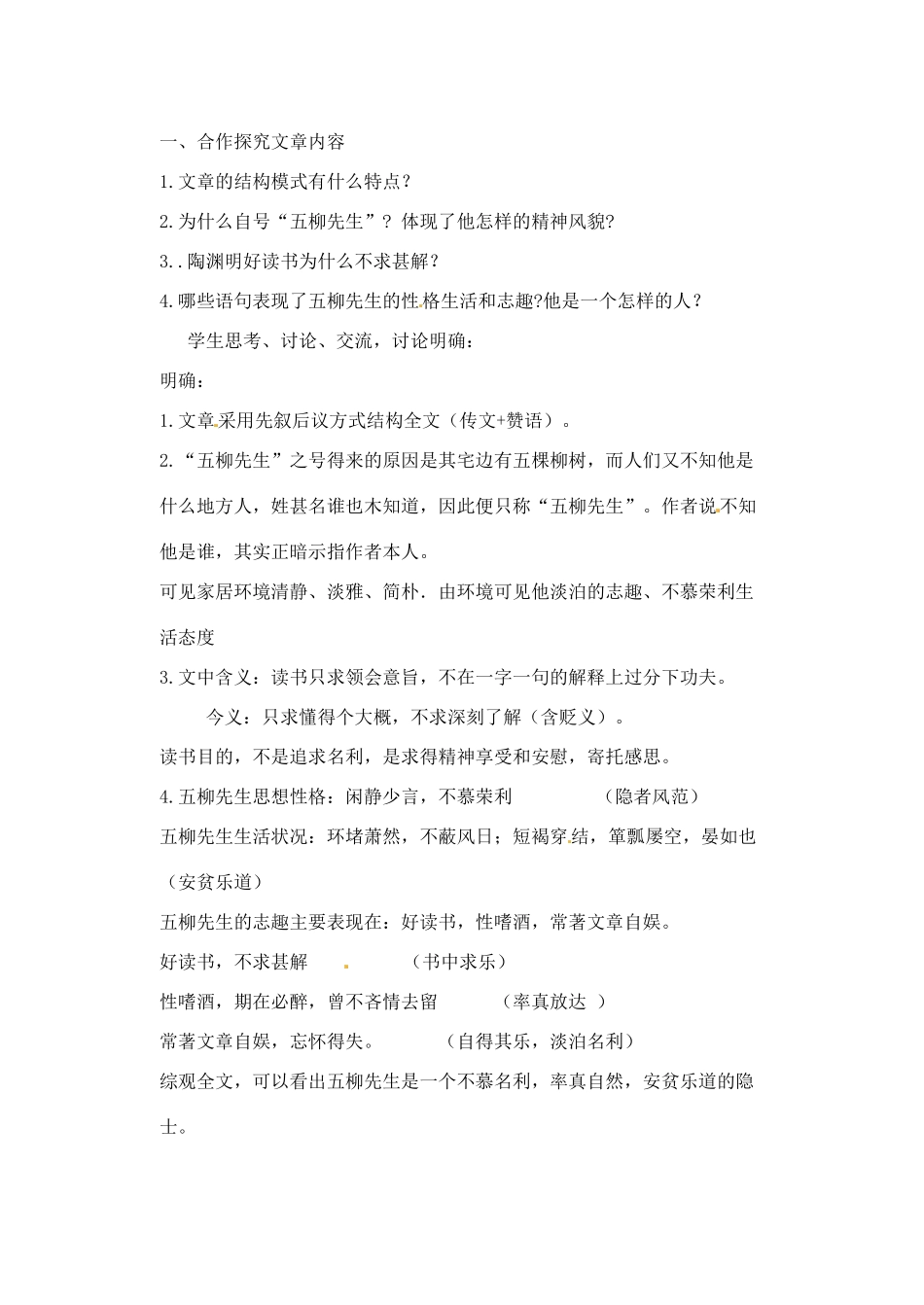 一、合作探究文章内容

1.文章的结构模式有什么特点？

2.为什么自号“五柳先生”？体现了他怎样的精神风貌?

3..陶渊明好读书为什么不求甚解？

4.哪些语句表现了五柳先生的性格生活和志趣?他是一个怎样的人？

学生思考、讨论、交流，讨论明确：

明确：

1.文章采用先叙后议方式结构全文（传文+赞语）。

2.“五柳先生”之号得来的原因是其宅边有五棵柳树，而人们又不知他是什么地方人，姓甚名谁也木知道，因此便只称“五柳先生”。作者说不知他是谁，其实正暗示指作者本人。

可见家居环境清静、淡雅、简朴．由环境可见他淡泊的志趣、不慕荣利生活态度

3.文中含义：读书只求领会意旨，不在一字一句的解释上过分下功夫。

今义：只求懂得个大概，不求深刻了解（含贬义）。

读书目的，不是追求名利，是求得精神享受和安慰，寄托感思。

4.五柳先生思想性格：闲静少言，不慕荣利　　（隐者风范）

五柳先生生活状况：环堵萧然，不蔽风日；短褐穿结，箪瓢屡空，晏如也（安贫乐道）

五柳先生的志趣主要表现在：好读书，性嗜酒，常著文章自娱。

好读书，不求甚解　　（书中求乐）

性嗜酒，期在必醉，曾不吝情去留　　（率真放达 ）

常著文章自娱，忘怀得失。　　（自得其乐，淡泊名利）

综观全文，可以看出五柳先生是一个不慕名利，率真自然，安贫乐道的隐士。